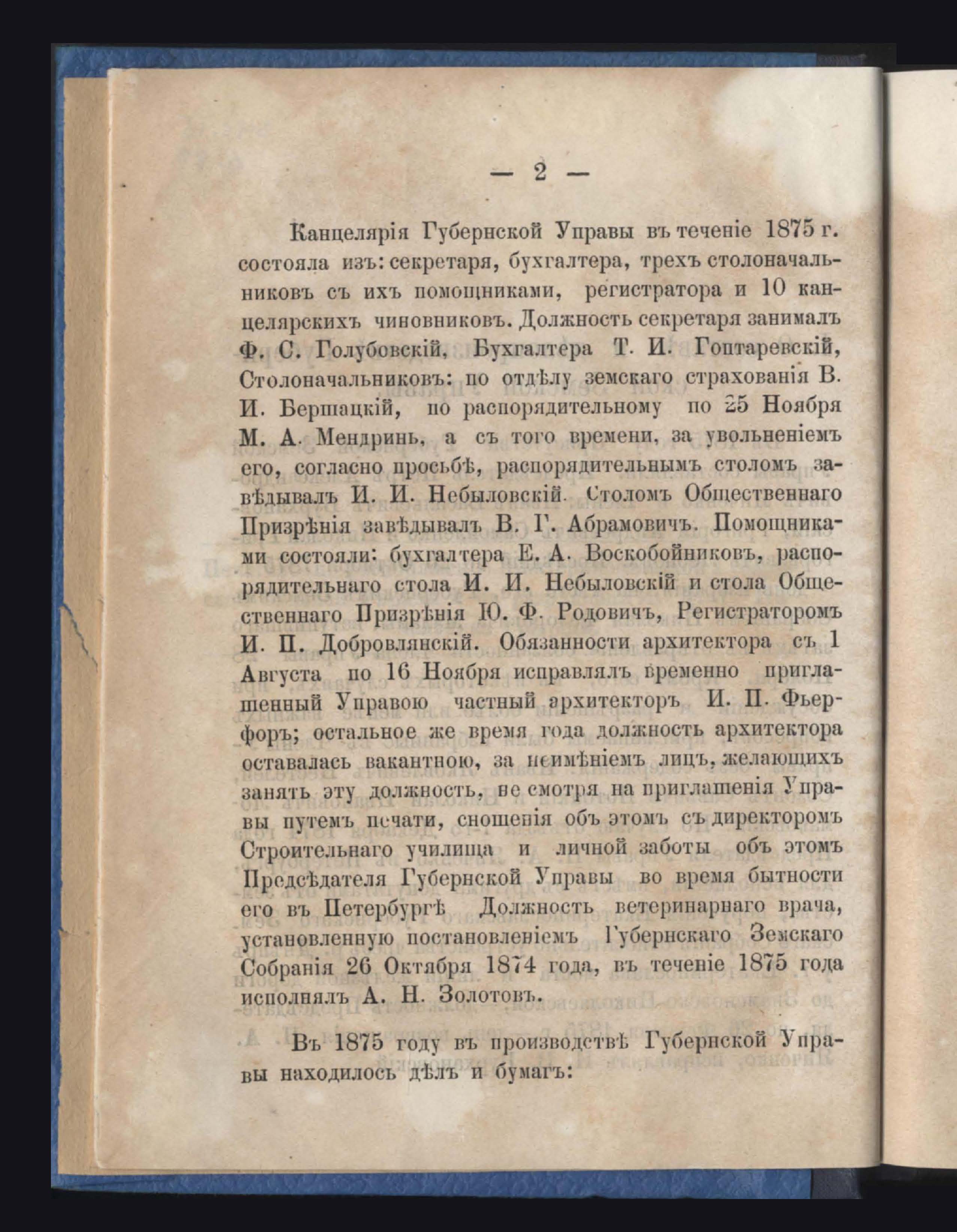 — 2 —

Канцелярія Губернской Управы въ теченіе 1875 г. состояла изъ: секретаря, бухгалтера, трехъ столоначальниковъ съ ихъ помощниками, регистратора и 10 канцелярскихъ чиновниковъ. Должность секретаря занималъ Ф. С. Голубовскій, Бухгалтера Т. И. Гоптаревскій, Столоначальниковъ: по отдѣлу земскаго страхованія В. И. Бершацкій, по распорядительному по 25 Ноября М. А. Мендринь, а съ того времени, за увольненіемъ его, согласно просьбѣ, распорядительнымъ столомъ завѣдывалъ И. И. Небыловскій. Столомъ Общественнаго Призрѣнія завѣдывалъ В. Г. Абрамовичъ. Помощниками состояли: бухгалтера Е. А. Воскобойниковъ, распорядительнаго стола И. И. Небыловскій и стола Общественнаго Призрѣнія Ю. Ф. Родовичъ, Регистраторомъ И. П. Добровлянскій. Обязанности архитектора съ 1 Августа по 16 Ноября исправлялъ временно приглашенный Управою частный архитекторъ И. П. Фьерфоръ; остальное же время года должность архитектора оставалась вакантною, за неимѣніемъ лицъ, желающихъ занять эту должность, не смотря на приглашенія Управы путемъ печати, сношенія объ этомъ съ директоромъ Строительнаго училища и личной заботы объ этомъ Предсѣдателя Губернской Управы во время бытности его въ Петербургѣ Должность ветеринарнаго врача, установленную постановленіемъ Губернскаго Земскаго Собранія 26 Октября 1874 года, въ теченіе 1875 года исполнялъ А. Н. Золотовъ.

Въ 1875 году въ производствѣ Губернской Управы находилось дѣлъ и бумагъ: